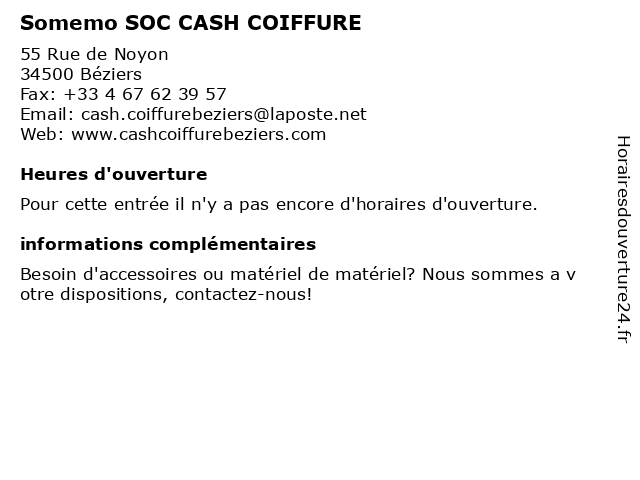 Somemo SOC CASH COIFFURE

55 Rue de Noyon
34500 Béziers
Fax: +33 4 67 62 39 57
Email: cash.coiffurebeziers@laposte.net
Web: www.cashcoiffurebeziers.com

Heures d'ouverture

Pour cette entrée il n'y a pas encore d'horaires d'ouverture.

informations complémentaires

Besoin d'accessoires ou matériel de matériel? Nous sommes a v otre dispositions, contactez-nous!

Horairesdouverture24.fr